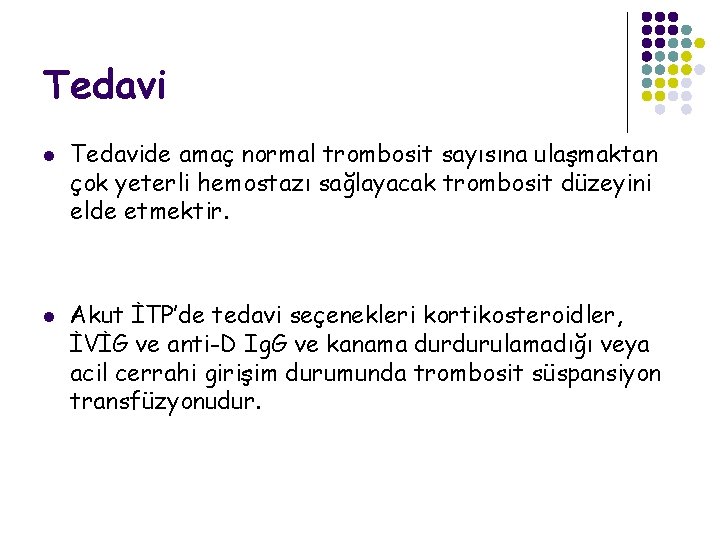 Tedavi

• Tedavide amaç normal trombosit sayısına ulaşmaktan çok yeterli hemostazı sağlayacak trombosit düzeyini elde etmektir.

• Akut İTP'de tedavi seçenekleri kortikosteroidler, İVİG ve anti-D IgG ve kanama durdurulamadığı veya acil cerrahi girişim durumunda trombosit süspansiyon transfüzyonudur.